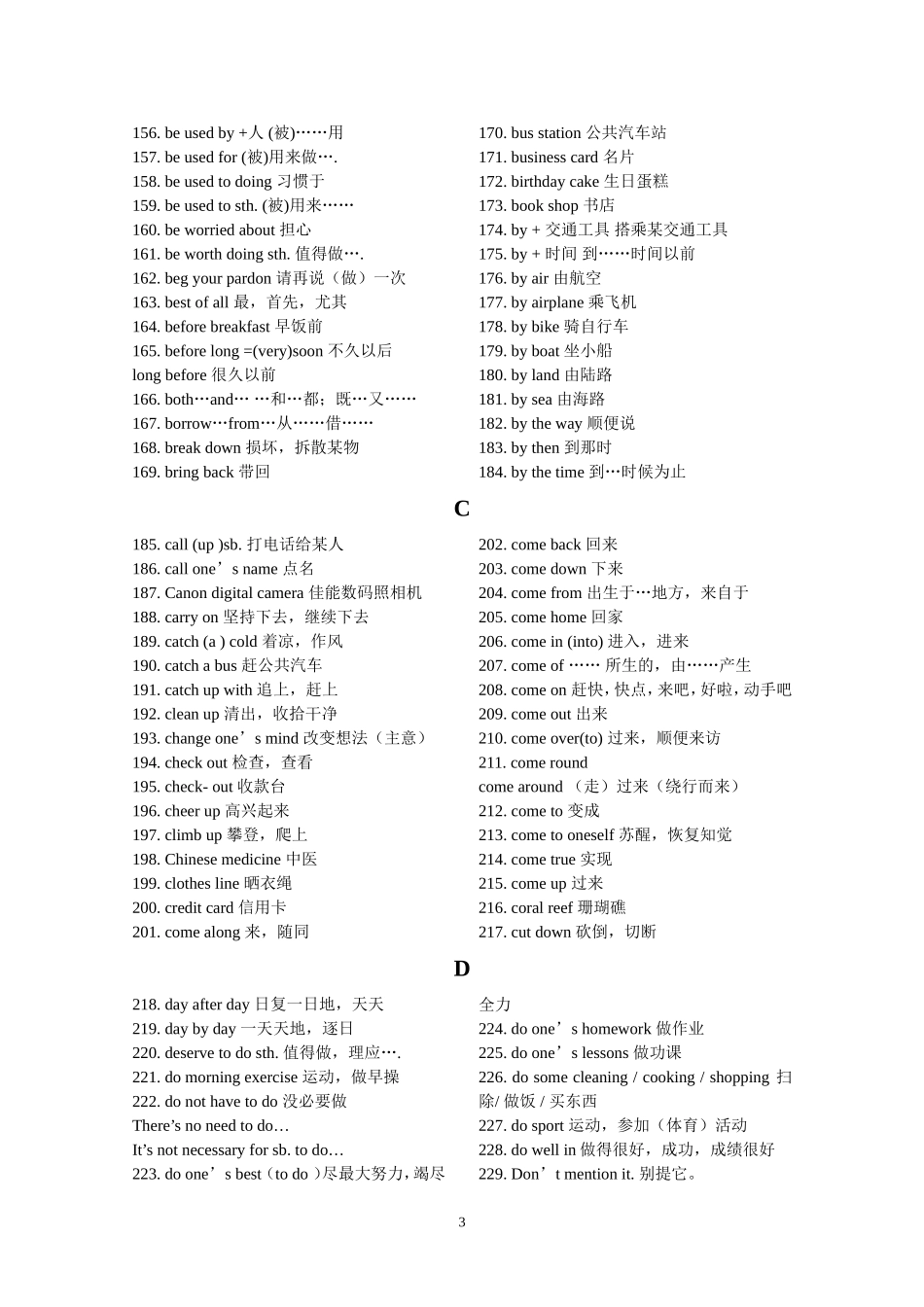 156. be used by +人 (被)……用
157. be used for (被)用来做….
158. be used to doing 习惯于
159. be used to sth. (被)用来……
160. be worried about 担心
161. be worth doing sth. 值得做….
162. beg your pardon 请再说（做）一次
163. best of all 最，首先，尤其
164. before breakfast 早饭前
165. before long =(very)soon 不久以后
long before 很久以前
166. both…and… …和…都；既…又……
167. borrow…from…从……借……
168. break down 损坏，拆散某物
169. bring back 带回

170. bus station 公共汽车站
171. business card 名片
172. birthday cake 生日蛋糕
173. book shop 书店
174. by + 交通工具 搭乘某交通工具
175. by + 时间 到……时间以前
176. by air 由航空
177. by airplane 乘飞机
178. by bike 骑自行车
179. by boat 坐小船
180. by land 由陆路
181. by sea 由海路
182. by the way 顺便说
183. by then 到那时
184. by the time 到…时候为止

C

185. call (up )sb. 打电话给某人
186. call one’s name 点名
187. Canon digital camera 佳能数码照相机
188. carry on 坚持下去，继续下去
189. catch (a ) cold 着凉，作风
190. catch a bus 赶公共汽车
191. catch up with 追上，赶上
192. clean up 清出，收拾干净
193. change one’s mind 改变想法（主意）
194. check out 检查，查看
195. check- out 收款台
196. cheer up 高兴起来
197. climb up 攀登，爬上
198. Chinese medicine 中医
199. clothes line 晒衣绳
200. credit card 信用卡
201. come along 来，随同

202. come back 回来
203. come down 下来
204. come from 出生于…地方，来自于
205. come home 回家
206. come in (into) 进入，进来
207. come of …… 所生的，由……产生
208. come on 赶快，快点，来吧，好啦，动手吧
209. come out 出来
210. come over(to) 过来，顺便来访
211. come round
come around （走）过来（绕行而来）
212. come to 变成
213. come to oneself 苏醒，恢复知觉
214. come true 实现
215. come up 过来
216. coral reef 珊瑚礁
217. cut down 砍倒，切断

D

218. day after day 日复一日地，天天
219. day by day 一天天地，逐日
220. deserve to do sth. 值得做，理应….
221. do morning exercise 运动，做早操
222. do not have to do 没必要做
There’s no need to do…
It’s not necessary for sb. to do…
223. do one’s best（to do )尽最大努力，竭尽全力
224. do one’s homework 做作业
225. do one’s lessons 做功课
226. do some cleaning / cooking / shopping 扫除/ 做饭 / 买东西
227. do sport 运动，参加（体育）活动
228. do well in 做得很好，成功，成绩很好
229. Don’t mention it. 别提它。

3